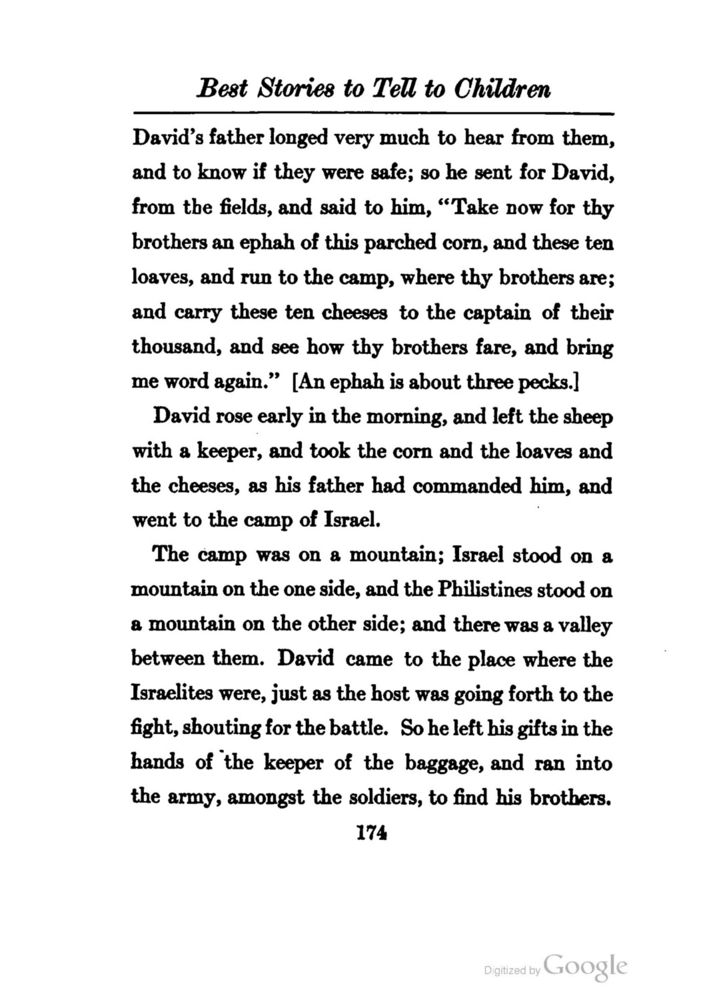 Best Stories to Tell to Children

David's father longed very much to hear from them, and to know if they were safe; so he sent for David, from the fields, and said to him, "Take now for thy brothers an ephah of this parched corn, and these ten loaves, and run to the camp, where thy brothers are; and carry these ten cheeses to the captain of their thousand, and see how thy brothers fare, and bring me word again." [An ephah is about three pecks.]

David rose early in the morning, and left the sheep with a keeper, and took the corn and the loaves and the cheeses, as his father had commanded him, and went to the camp of Israel.

The camp was on a mountain; Israel stood on a mountain on the one side, and the Philistines stood on a mountain on the other side; and there was a valley between them. David came to the place where the Israelites were, just as the host was going forth to the fight, shouting for the battle. So he left his gifts in the hands of the keeper of the baggage, and ran into the army, amongst the soldiers, to find his brothers.

174

Digitized by Google